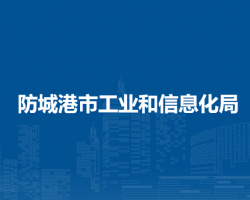 防城港市工业和信息化局